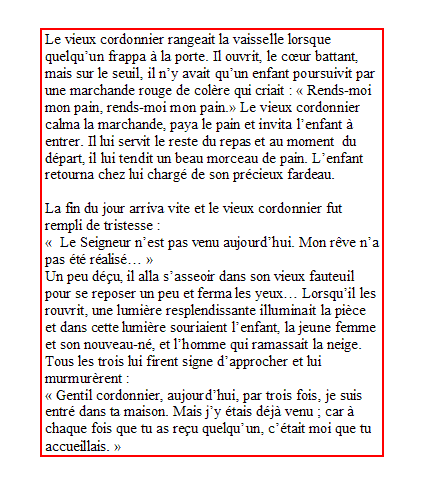 Le vieux cordonnier rangeait la vaisselle lorsque quelqu'un frappa à la porte. Il ouvrit, le cœur battant, mais sur le seuil, il n'y avait qu'un enfant poursuivit par une marchande rouge de colère qui criait : « Rends-moi mon pain, rends-moi mon pain.» Le vieux cordonnier calma la marchande, paya le pain et invita l'enfant à entrer. Il lui servit le reste du repas et au moment du départ, il lui tendit un beau morceau de pain. L'enfant retourna chez lui chargé de son précieux fardeau.

La fin du jour arriva vite et le vieux cordonnier fut rempli de tristesse :
« Le Seigneur n'est pas venu aujourd'hui. Mon rêve n'a pas été réalisé… »
Un peu déçu, il alla s'asseoir dans son vieux fauteuil pour se reposer un peu et ferma les yeux… Lorsqu'il les rouvrit, une lumière resplendissante illuminait la pièce et dans cette lumière souriaient l'enfant, la jeune femme et son nouveau-né, et l'homme qui ramassait la neige. Tous les trois lui firent signe d'approcher et lui murmurèrent :
« Gentil cordonnier, aujourd'hui, par trois fois, je suis entré dans ta maison. Mais j'y étais déjà venu ; car à chaque fois que tu as reçu quelqu'un, c'était moi que tu accueillais. »